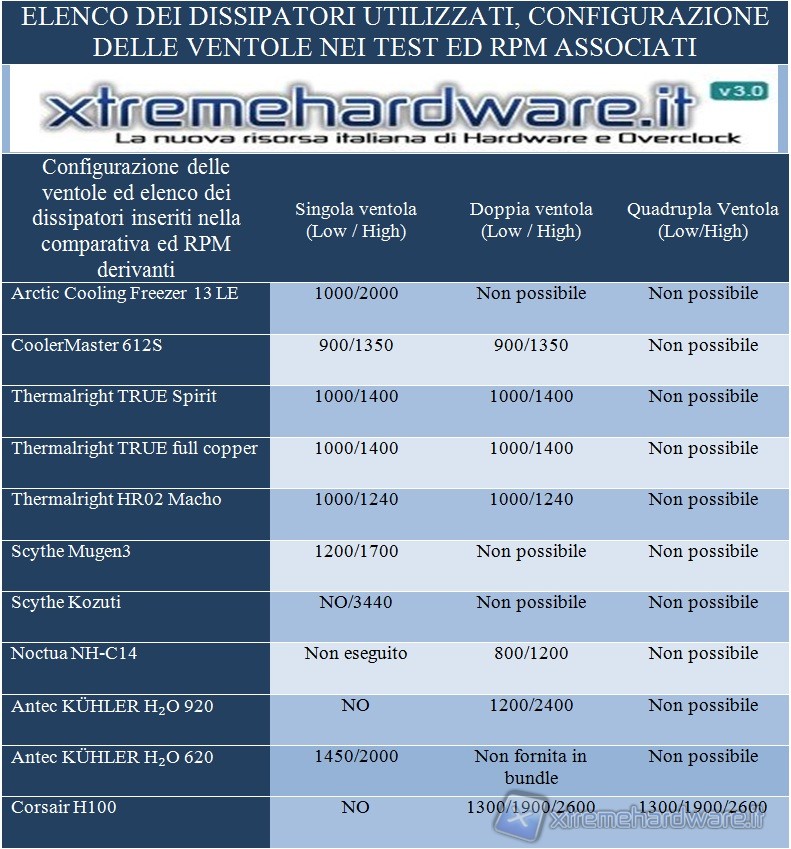 ELENCO DEI DISSIPATORI UTILIZZATI, CONFIGURAZIONE DELLE VENTOLE NEI TEST ED RPM ASSOCIATI

xtremehardware.it v3.0
La nuova risorsa italiana di Hardware e Overclock

| Configurazione delle ventole ed elenco dei dissipatori inseriti nella comparativa ed RPM derivanti | Singola ventola (Low / High) | Doppia ventola (Low / High) | Quadrupla Ventola (Low/High) |
|---|---|---|---|
| Arctic Cooling Freezer 13 LE | 1000/2000 | Non possibile | Non possibile |
| CoolerMaster 612S | 900/1350 | 900/1350 | Non possibile |
| Thermalright TRUE Spirit | 1000/1400 | 1000/1400 | Non possibile |
| Thermalright TRUE full copper | 1000/1400 | 1000/1400 | Non possibile |
| Thermalright HR02 Macho | 1000/1240 | 1000/1240 | Non possibile |
| Scythe Mugen3 | 1200/1700 | Non possibile | Non possibile |
| Scythe Kozuti | NO/3440 | Non possibile | Non possibile |
| Noctua NH-C14 | Non eseguito | 800/1200 | Non possibile |
| Antec KÜHLER $H_2O$ 920 | NO | 1200/2400 | Non possibile |
| Antec KÜHLER $H_2O$ 620 | 1450/2000 | Non fornita in bundle | Non possibile |
| Corsair H100 | NO | 1300/1900/2600 | 1300/1900/2600 |

xtremehardware.it